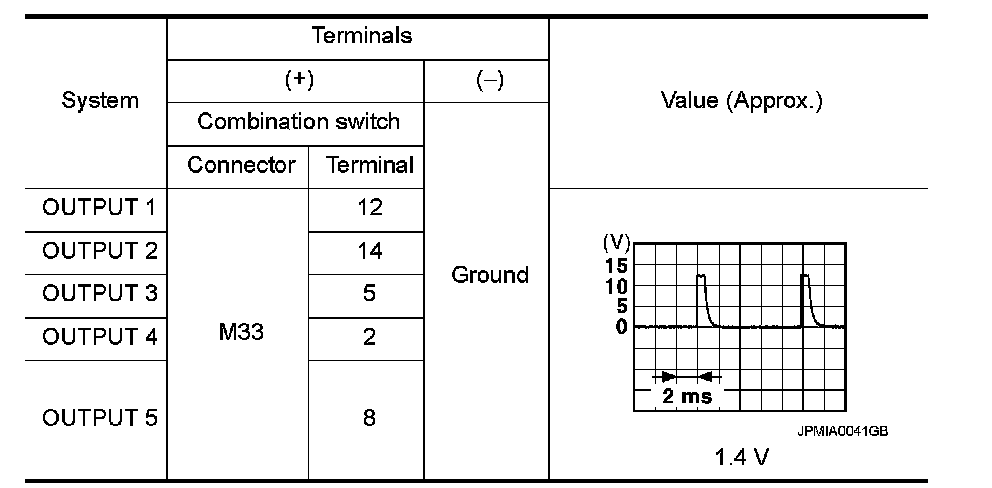 | System | Terminals | | | Value (Approx.) |
|---|---|---|---|---|
| | (+) | | (–) | |
| | Combination switch | | | |
| | Connector | Terminal | | |
| OUTPUT 1 | M33 | 12 | Ground | (V) 15 10 5 0 2 ms JPMIA0041GB 1.4 V |
| OUTPUT 2 | | 14 | | |
| OUTPUT 3 | | 5 | | |
| OUTPUT 4 | | 2 | | |
| OUTPUT 5 | | 8 | | |